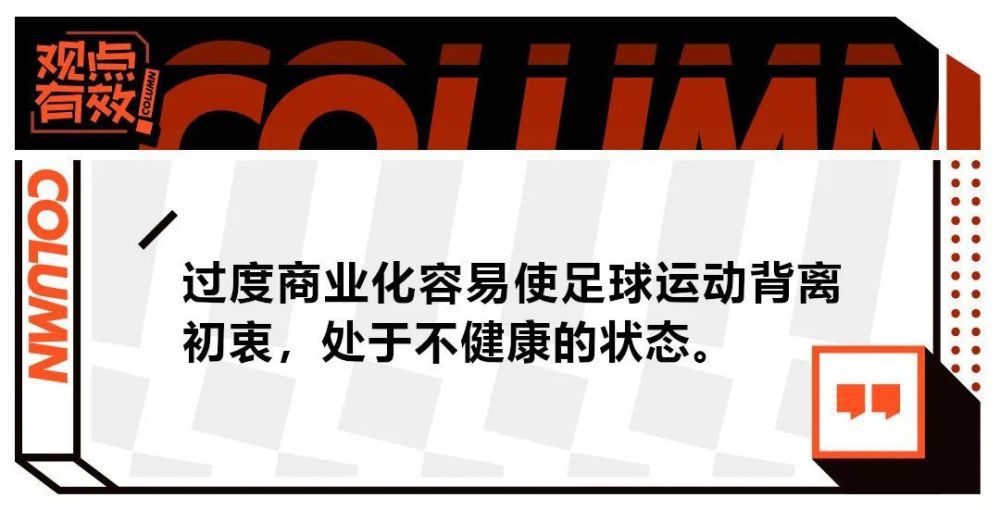 观点有效
COLUMN
COLUMN
COLUMN

过度商业化容易使足球运动背离初衷，处于不健康的状态。